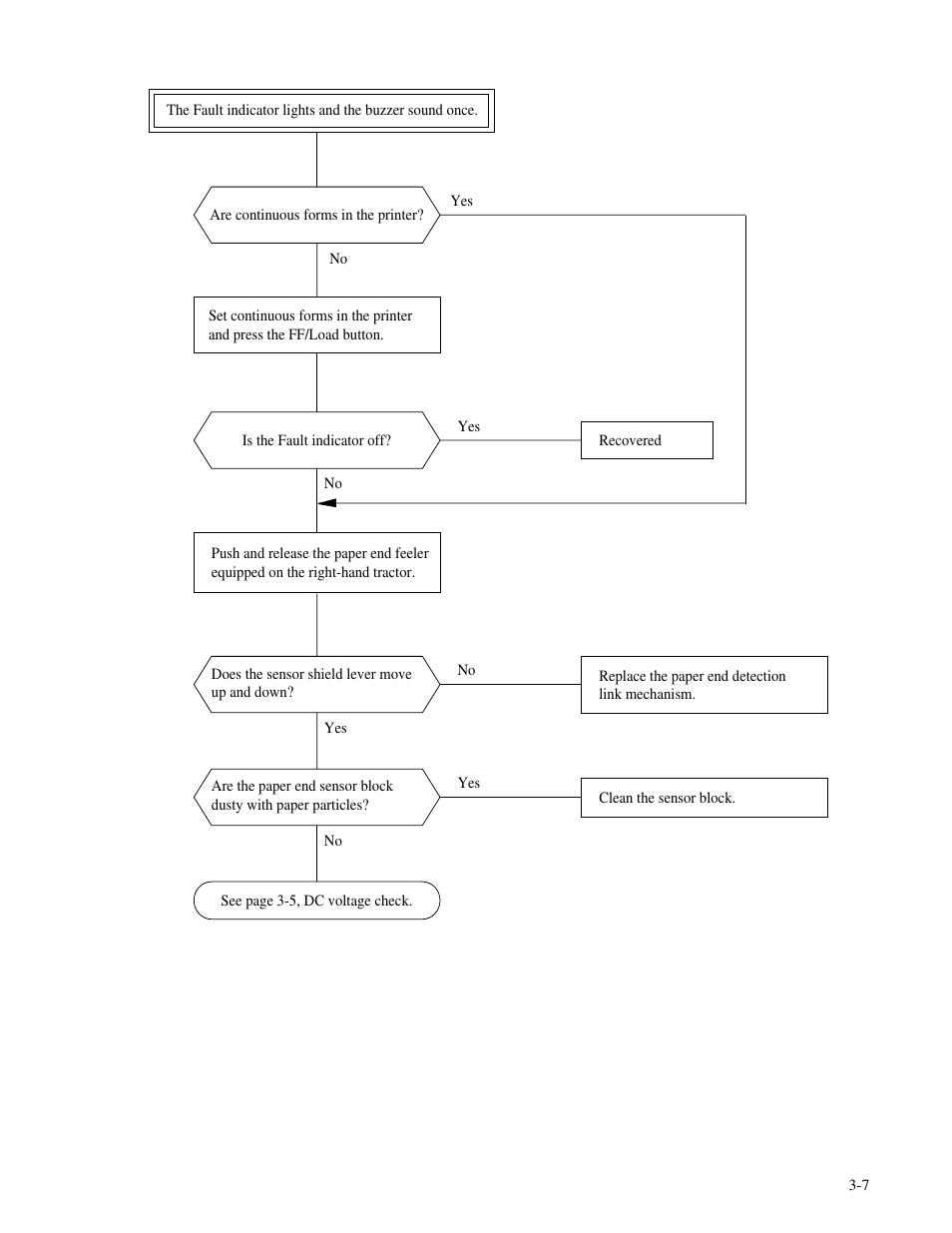 The Fault indicator lights and the buzzer sound once.

Are continuous forms in the printer?

Yes

No

Set continuous forms in the printer and press the FF/Load button.

Is the Fault indicator off?

Yes

Recovered

No

Push and release the paper end feeler equipped on the right-hand tractor.

Does the sensor shield lever move up and down?

No

Replace the paper end detection link mechanism.

Yes

Are the paper end sensor block dusty with paper particles?

Yes

Clean the sensor block.

No

See page 3-5, DC voltage check.

3-7